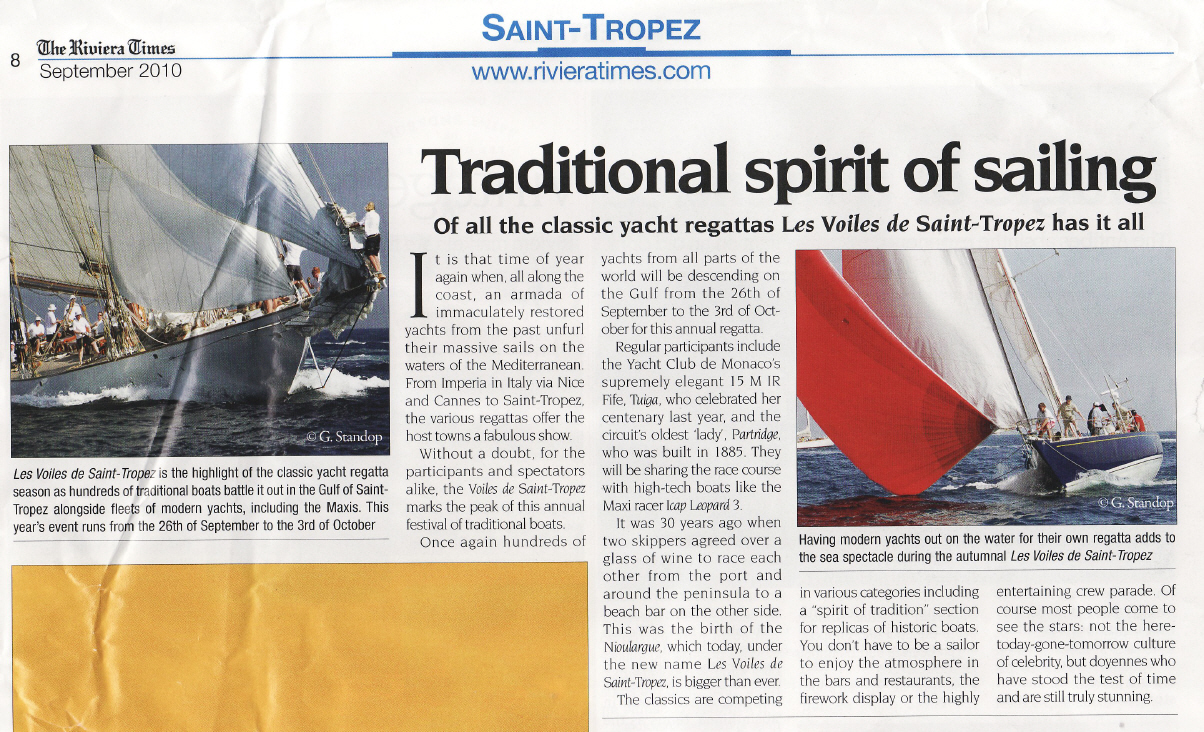 8 The Riviera Times
September 2010

SAINT-TROPEZ
www.rivieratimes.com

© G. Standop

Les Voiles de Saint-Tropez is the highlight of the classic yacht regatta season as hundreds of traditional boats battle it out in the Gulf of Saint-Tropez alongside fleets of modern yachts, including the Maxis. This year's event runs from the 26th of September to the 3rd of October

Traditional spirit of sailing

Of all the classic yacht regattas Les Voiles de Saint-Tropez has it all

It is that time of year again when, all along the coast, an armada of immaculately restored yachts from the past unfurl their massive sails on the waters of the Mediterranean. From Imperia in Italy via Nice and Cannes to Saint-Tropez, the various regattas offer the host towns a fabulous show.

Without a doubt, for the participants and spectators alike, the Voiles de Saint-Tropez marks the peak of this annual festival of traditional boats.

Once again hundreds of yachts from all parts of the world will be descending on the Gulf from the 26th of September to the 3rd of October for this annual regatta.

Regular participants include the Yacht Club de Monaco's supremely elegant 15 M IR Fife, Tuiga, who celebrated her centenary last year, and the circuit's oldest 'lady', Partridge, who was built in 1885. They will be sharing the race course with high-tech boats like the Maxi racer Icap Leopard 3.

It was 30 years ago when two skippers agreed over a glass of wine to race each other from the port and around the peninsula to a beach bar on the other side. This was the birth of the Nioulargue, which today, under the new name Les Voiles de Saint-Tropez, is bigger than ever.

The classics are competing in various categories including a "spirit of tradition" section for replicas of historic boats. You don't have to be a sailor to enjoy the atmosphere in the bars and restaurants, the firework display or the highly entertaining crew parade. Of course most people come to see the stars: not the here-today-gone-tomorrow culture of celebrity, but doyennes who have stood the test of time and are still truly stunning.

© G. Standop

Having modern yachts out on the water for their own regatta adds to the sea spectacle during the autumnal Les Voiles de Saint-Tropez